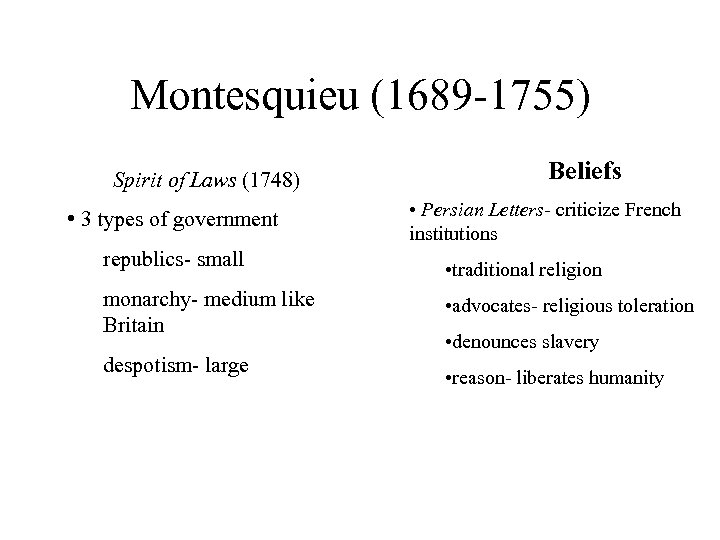 Montesquieu (1689-1755)

Spirit of Laws (1748)

• 3 types of government

republics- small

monarchy- medium like Britain

despotism- large

Beliefs

• Persian Letters- criticize French institutions

•traditional religion

•advocates- religious toleration

•denounces slavery

•reason- liberates humanity